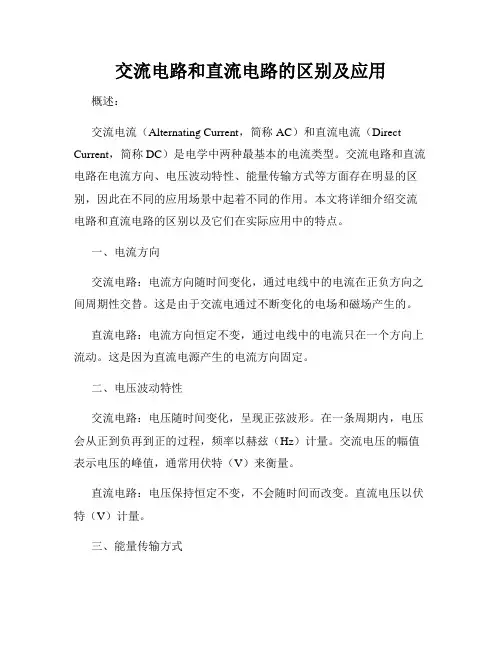 交流电路和直流电路的区别及应用

概述：

交流电流（Alternating Current，简称 AC）和直流电流（Direct Current，简称 DC）是电学中两种最基本的电流类型。交流电路和直流电路在电流方向、电压波动特性、能量传输方式等方面存在明显的区别，因此在不同的应用场景中起着不同的作用。本文将详细介绍交流电路和直流电路的区别以及它们在实际应用中的特点。

一、电流方向

交流电路：电流方向随时间变化，通过电线中的电流在正负方向之间周期性交替。这是由于交流电通过不断变化的电场和磁场产生的。

直流电路：电流方向恒定不变，通过电线中的电流只在一个方向上流动。这是因为直流电源产生的电流方向固定。

二、电压波动特性

交流电路：电压随时间变化，呈现正弦波形。在一条周期内，电压会从正到负再到正的过程，频率以赫兹（Hz）计量。交流电压的幅值表示电压的峰值，通常用伏特（V）来衡量。

直流电路：电压保持恒定不变，不会随时间而改变。直流电压以伏特（V）计量。

三、能量传输方式